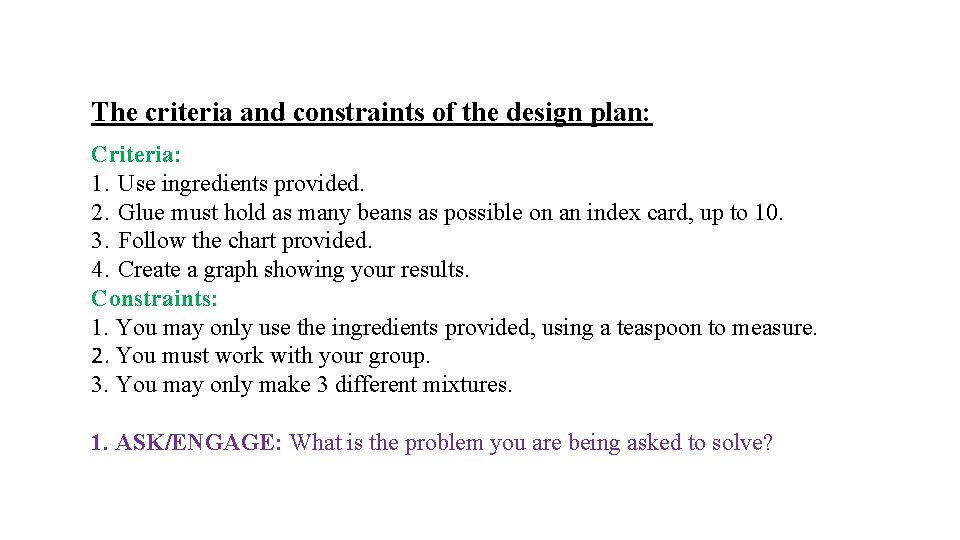 The criteria and constraints of the design plan:

Criteria:
1. Use ingredients provided.
2. Glue must hold as many beans as possible on an index card, up to 10.
3. Follow the chart provided.
4. Create a graph showing your results.
Constraints:
1. You may only use the ingredients provided, using a teaspoon to measure.
2. You must work with your group.
3. You may only make 3 different mixtures.

1. ASK/ENGAGE: What is the problem you are being asked to solve?